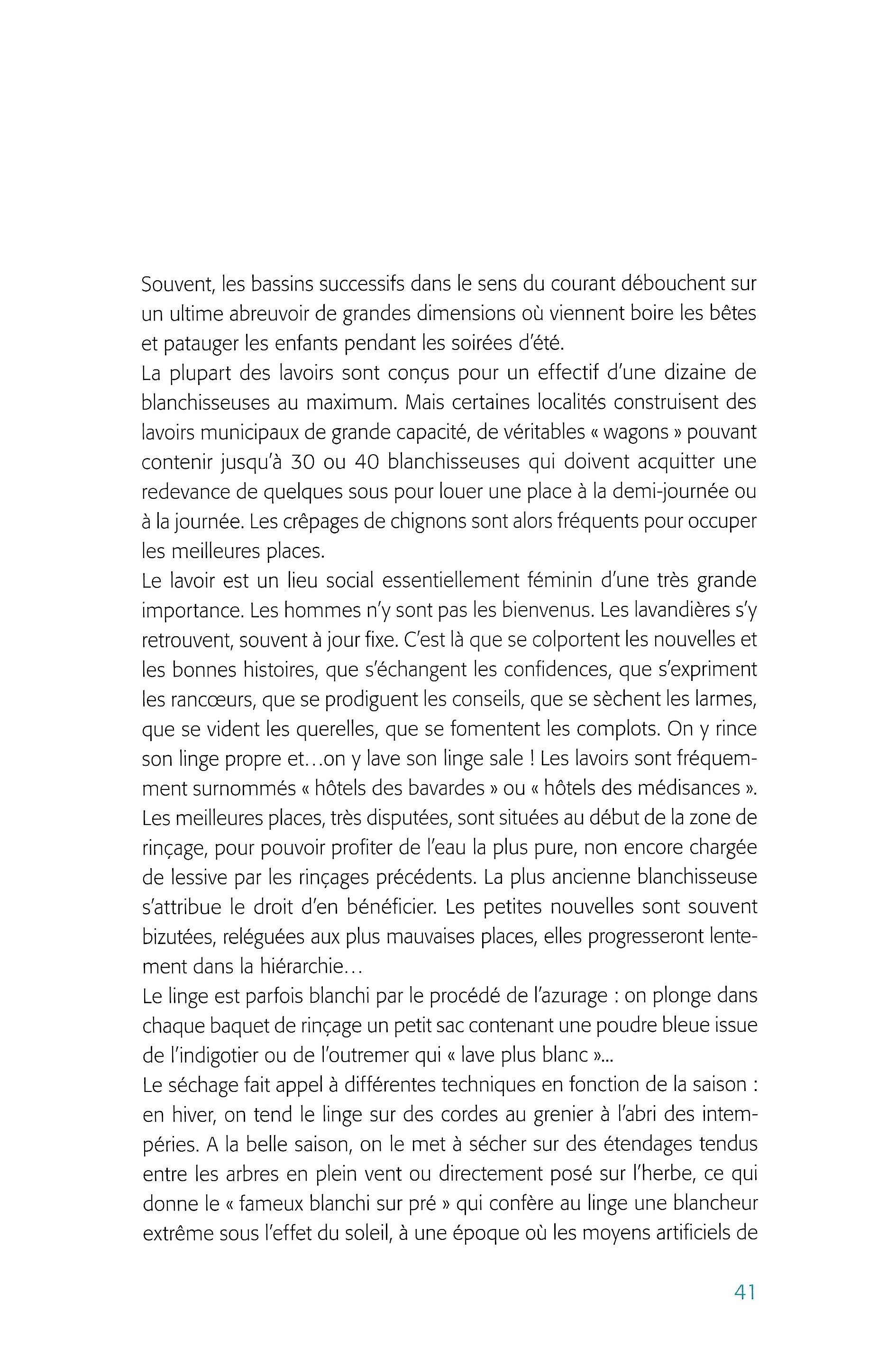 Souvent, les bassins successifs dans le sens du courant débouchent sur un ultime abreuvoir de grandes dimensions où viennent boire les bêtes et patauger les enfants pendant les soirées d'été.

La plupart des lavoirs sont conçus pour un effectif d'une dizaine de blanchisseuses au maximum. Mais certaines localités construisent des lavoirs municipaux de grande capacité, de véritables « wagons » pouvant contenir jusqu'à 30 ou 40 blanchisseuses qui doivent acquitter une redevance de quelques sous pour louer une place à la demi-journée ou à la journée. Les crêpages de chignons sont alors fréquents pour occuper les meilleures places.

Le lavoir est un lieu social essentiellement féminin d'une très grande importance. Les hommes n'y sont pas les bienvenus. Les lavandières s'y retrouvent, souvent à jour fixe. C'est là que se colportent les nouvelles et les bonnes histoires, que s'échangent les confidences, que s'expriment les rancœurs, que se prodiguent les conseils, que se sèchent les larmes, que se vident les querelles, que se fomentent les complots. On y rince son linge propre et…on y lave son linge sale ! Les lavoirs sont fréquemment surnommés « hôtels des bavardes » ou « hôtels des médisances ». Les meilleures places, très disputées, sont situées au début de la zone de rinçage, pour pouvoir profiter de l'eau la plus pure, non encore chargée de lessive par les rinçages précédents. La plus ancienne blanchisseuse s'attribue le droit d'en bénéficier. Les petites nouvelles sont souvent bizutées, reléguées aux plus mauvaises places, elles progresseront lentement dans la hiérarchie…

Le linge est parfois blanchi par le procédé de l'azurage : on plonge dans chaque baquet de rinçage un petit sac contenant une poudre bleue issue de l'indigotier ou de l'outremer qui « lave plus blanc »...

Le séchage fait appel à différentes techniques en fonction de la saison : en hiver, on tend le linge sur des cordes au grenier à l'abri des intempéries. A la belle saison, on le met à sécher sur des étendages tendus entre les arbres en plein vent ou directement posé sur l'herbe, ce qui donne le « fameux blanchi sur pré » qui confère au linge une blancheur extrême sous l'effet du soleil, à une époque où les moyens artificiels de

41